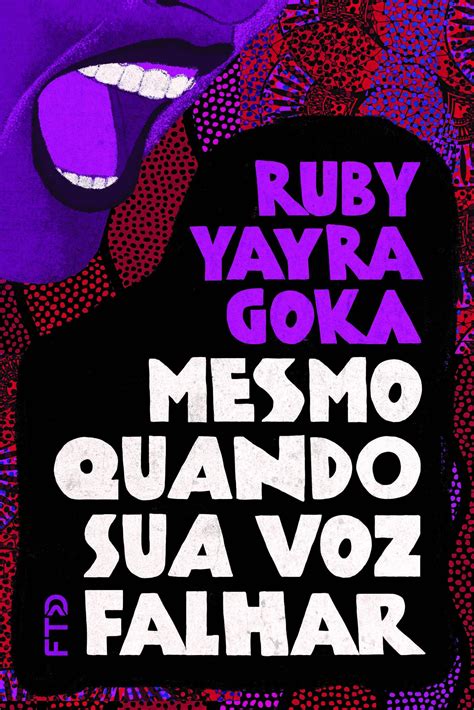 RUBY YAYRA GOKA

MESMO QUANDO SUA VOZ FALHAR

FTD